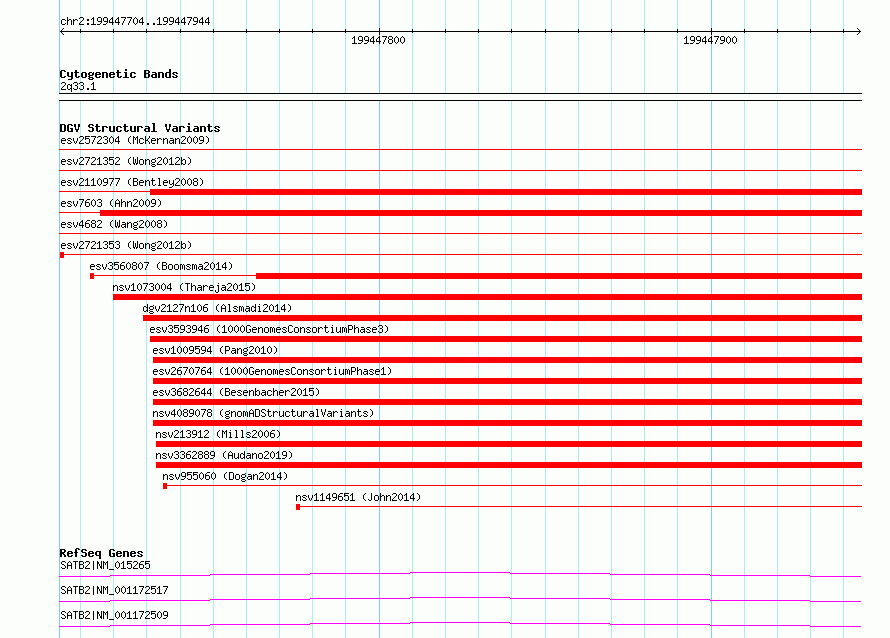 chr2:199447704..199447944

199447800

199447900

Cytogenetic Bands
2q33.1

DGV Structural Variants
esv2572304 (McKernan2009)
esv2721352 (Wong2012b)
esv2110977 (Bentley2008)
esv7603 (Ahn2009)
esv4682 (Wang2008)
esv2721353 (Wong2012b)
esv3560807 (Boomsma2014)
nsv1073004 (Thareja2015)
dgv2127n106 (Alsmadi2014)
esv3593946 (1000GenomesConsortiumPhase3)
esv1009594 (Pang2010)
esv2670764 (1000GenomesConsortiumPhase1)
esv3682644 (Besenbacher2015)
nsv4089078 (gnomADStructuralVariants)
nsv213912 (Mills2006)
nsv3362889 (Audano2019)
nsv955060 (Dogan2014)
nsv1149651 (John2014)

RefSeq Genes
SATB2|NM_015265
SATB2|NM_001172517
SATB2|NM_001172509